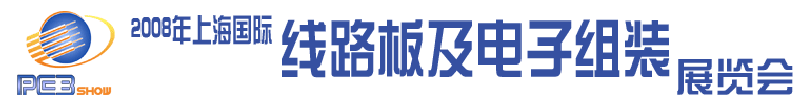 PCB SHOW 2008年上海国际 线路板及电子组装 展览会